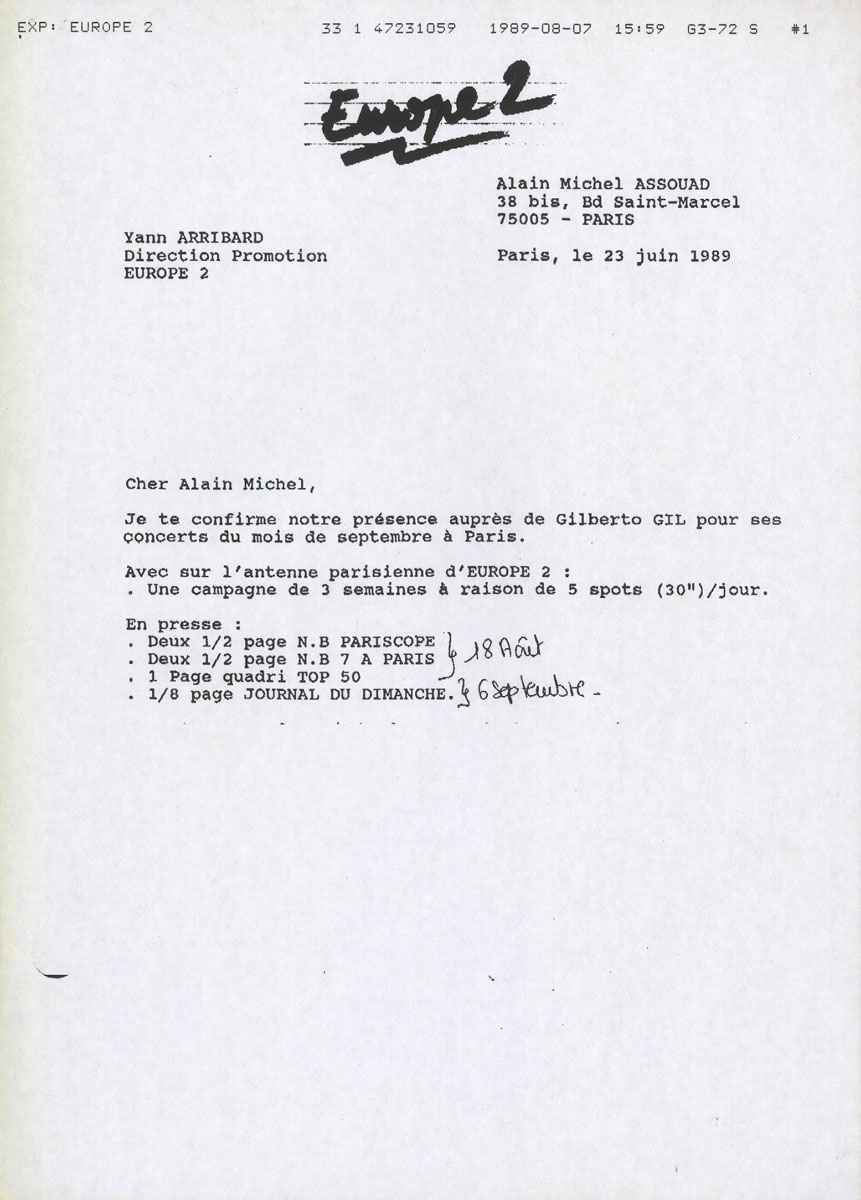 EXP: EUROPE 2     33 1 47231059     1989-08-07     15:59     G3-72 S     #1

Europe 2

Alain Michel ASSOUAD
38 bis, Bd Saint-Marcel
75005 - PARIS

Yann ARRIBARD
Direction Promotion
EUROPE 2

Paris, le 23 juin 1989

Cher Alain Michel,

Je te confirme notre présence auprès de Gilberto GIL pour ses concerts du mois de septembre à Paris.

Avec sur l'antenne parisienne d'EUROPE 2 :
. Une campagne de 3 semaines à raison de 5 spots (30")/jour.

En presse :
. Deux 1/2 page N.B PARISCOPE
. Deux 1/2 page N.B 7 A PARIS } 18 Août
. 1 Page quadri TOP 50
. 1/8 page JOURNAL DU DIMANCHE. } 6 Septembre -